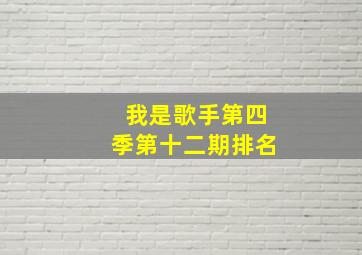 我是歌手第四季第十二期排名